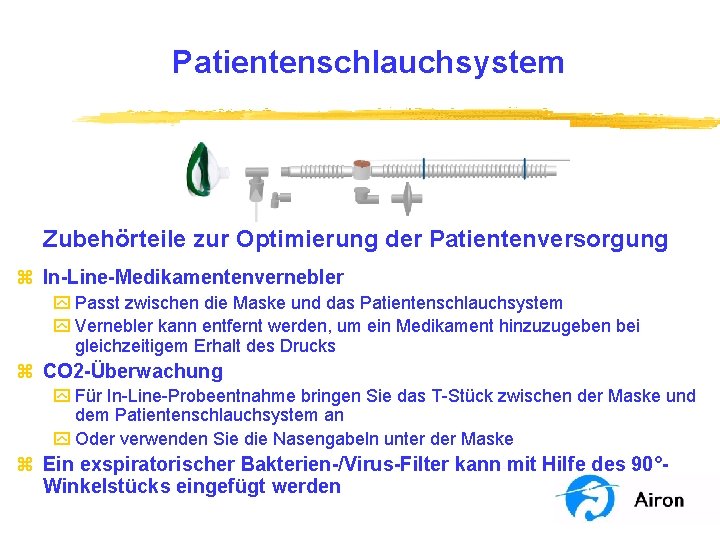 Patientenschlauchsystem

Zubehörteile zur Optimierung der Patientenversorgung

In-Line-Medikamentenvernebler

Passt zwischen die Maske und das Patientenschlauchsystem

Vernebler kann entfernt werden, um ein Medikament hinzuzugeben bei gleichzeitigem Erhalt des Drucks

CO2-Überwachung

Für In-Line-Probeentnahme bringen Sie das T-Stück zwischen der Maske und dem Patientenschlauchsystem an

Oder verwenden Sie die Nasengabeln unter der Maske

Ein exspiratorischer Bakterien-/Virus-Filter kann mit Hilfe des 90°-Winkelstücks eingefügt werden

Airon